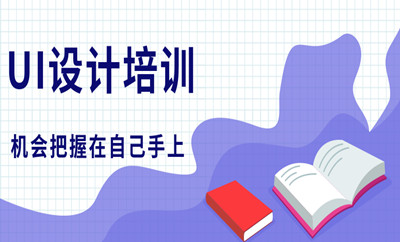 UI设计培训

机会把握在自己手上